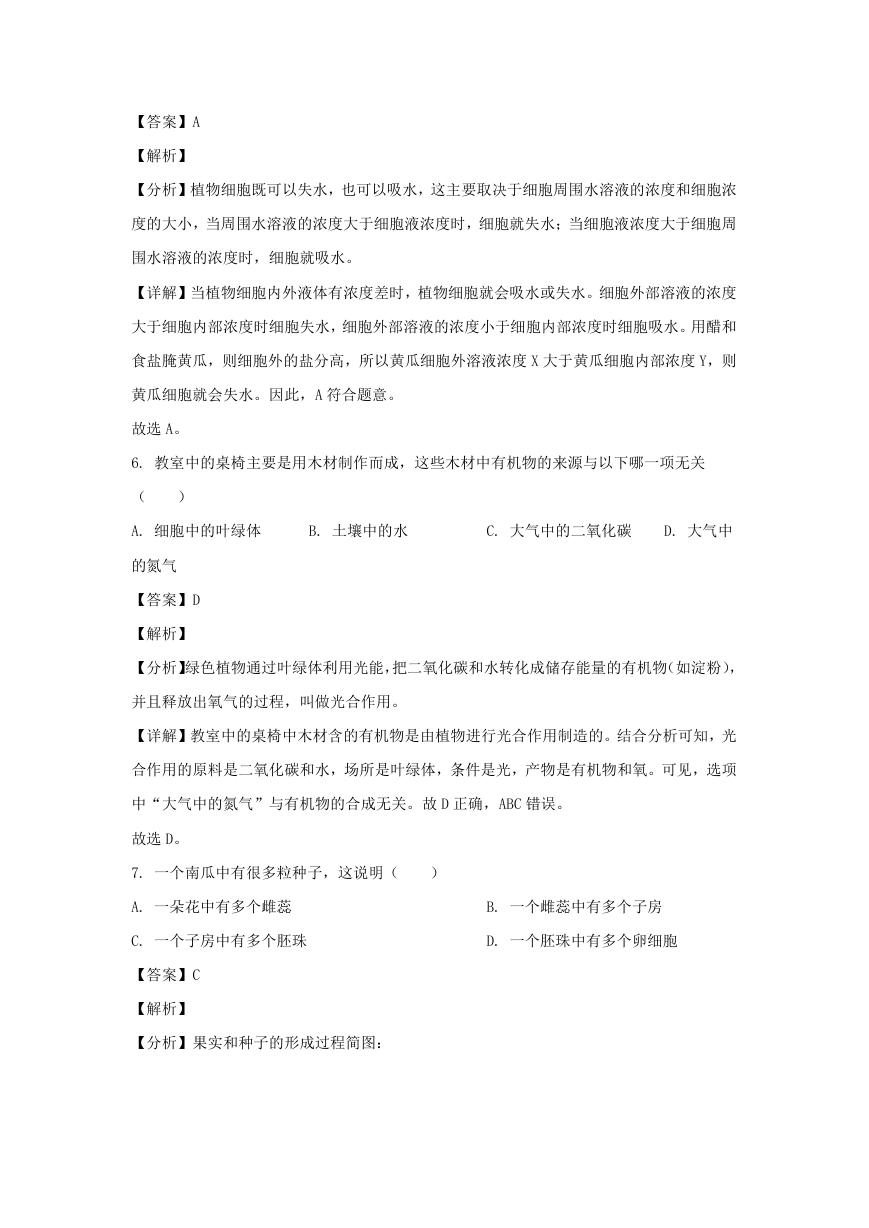 【答案】A

【解析】

【分析】植物细胞既可以失水，也可以吸水，这主要取决于细胞周围水溶液的浓度和细胞浓度的大小，当周围水溶液的浓度大于细胞液浓度时，细胞就失水；当细胞液浓度大于细胞周围水溶液的浓度时，细胞就吸水。

【详解】当植物细胞内外液体有浓度差时，植物细胞就会吸水或失水。细胞外部溶液的浓度大于细胞内部浓度时细胞失水，细胞外部溶液的浓度小于细胞内部浓度时细胞吸水。用醋和食盐腌黄瓜，则细胞外的盐分高，所以黄瓜细胞外溶液浓度 X 大于黄瓜细胞内部浓度 Y，则黄瓜细胞就会失水。因此，A 符合题意。

故选 A。

6. 教室中的桌椅主要是用木材制作而成，这些木材中有机物的来源与以下哪一项无关（　　）

A. 细胞中的叶绿体　　B. 土壤中的水　　C. 大气中的二氧化碳　　D. 大气中的氮气

【答案】D

【解析】

【分析】绿色植物通过叶绿体利用光能，把二氧化碳和水转化成储存能量的有机物(如淀粉)，并且释放出氧气的过程，叫做光合作用。

【详解】教室中的桌椅中木材含的有机物是由植物进行光合作用制造的。结合分析可知，光合作用的原料是二氧化碳和水，场所是叶绿体，条件是光，产物是有机物和氧。可见，选项中“大气中的氮气”与有机物的合成无关。故 D 正确，ABC 错误。

故选 D。

7. 一个南瓜中有很多粒种子，这说明（　　）

A. 一朵花中有多个雌蕊　　B. 一个雌蕊中有多个子房

C. 一个子房中有多个胚珠　　D. 一个胚珠中有多个卵细胞

【答案】C

【解析】

【分析】果实和种子的形成过程简图：